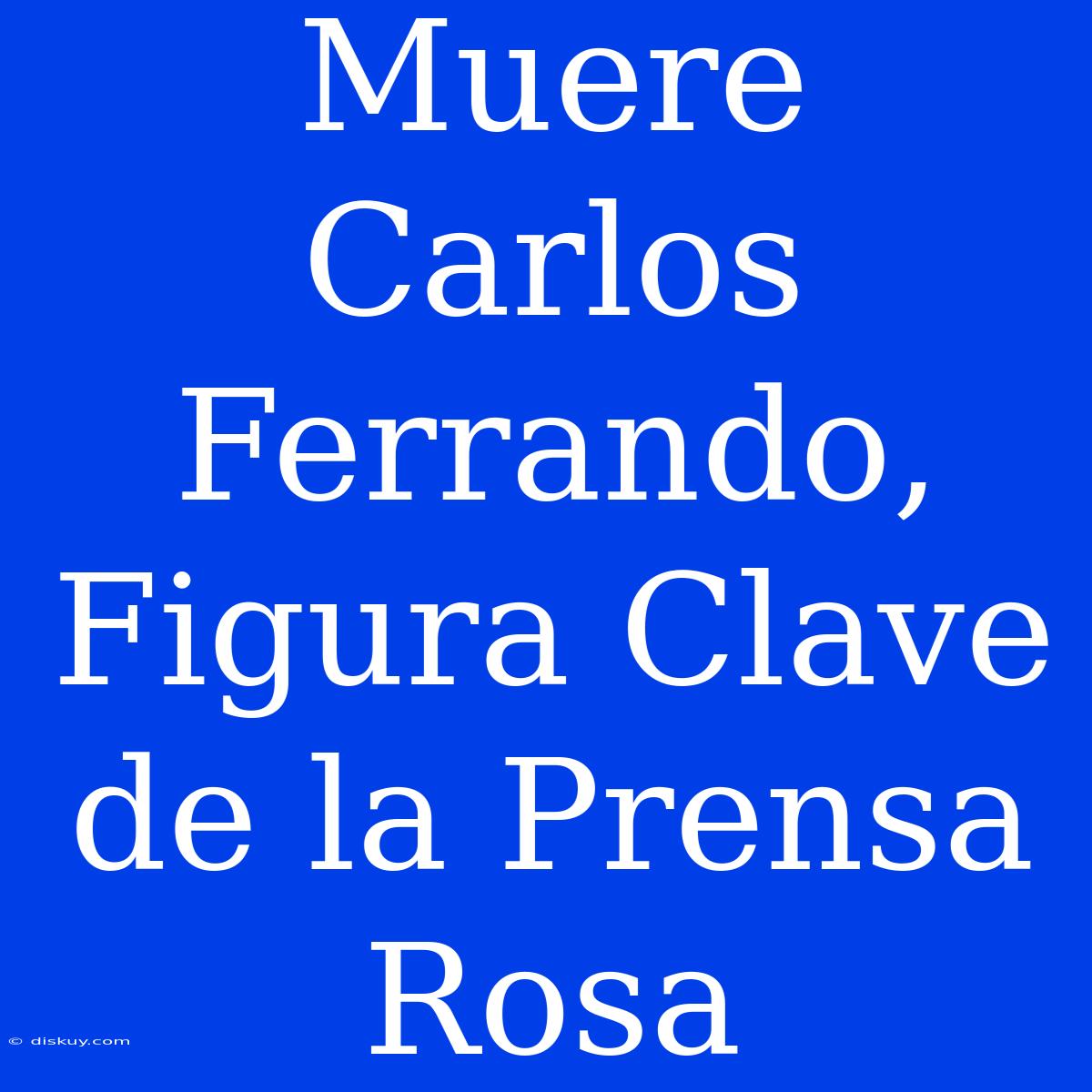 Muere Carlos Ferrando, Figura Clave de la Prensa Rosa

© diskuy.com